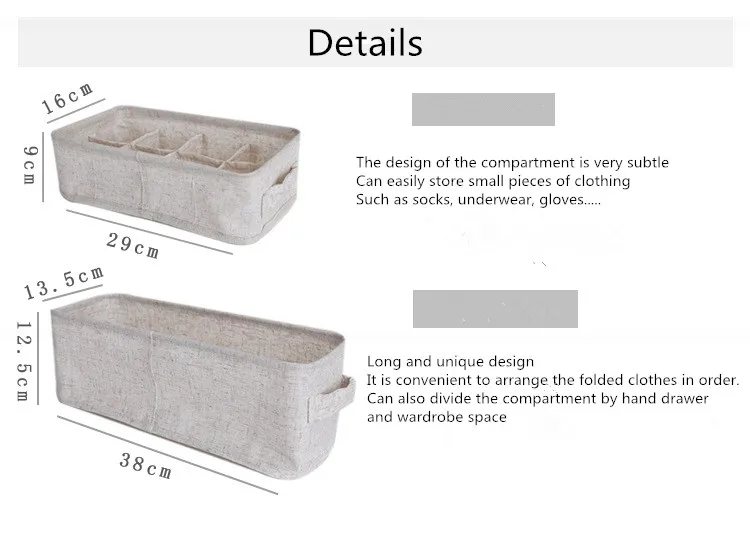 Details

16cm

9cm

29cm

The design of the compartment is very subtle
Can easily store small pieces of clothing
Such as socks, underwear, gloves.....

13.5cm

12.5cm

38cm

Long and unique design
It is convenient to arrange the folded clothes in order.
Can also divide the compartment by hand drawer
and wardrobe space